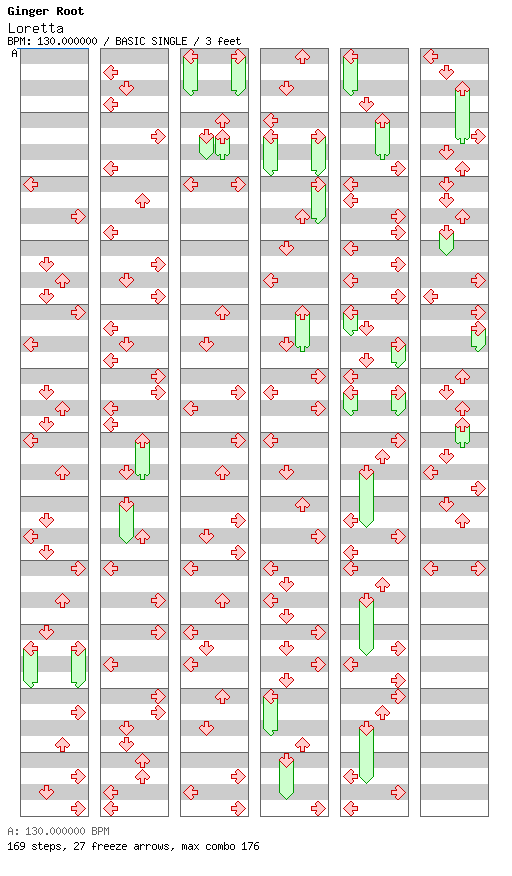 Ginger Root
Loretta
BPM: 130.000000 / BASIC SINGLE / 3 feet
A

A: 130.000000 BPM
169 steps, 27 freeze arrows, max combo 176